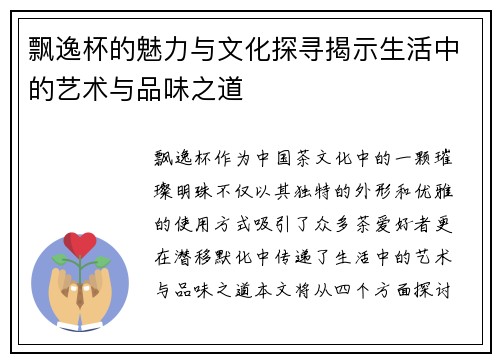 飘逸杯的魅力与文化探寻揭示生活中的艺术与品味之道

飘逸杯作为中国茶文化中的一颗璀璨明珠不仅以其独特的外形和优雅的使用方式吸引了众多茶爱好者更在潜移默化中传递了生活中的艺术与品味之道本文将从四个方面探讨